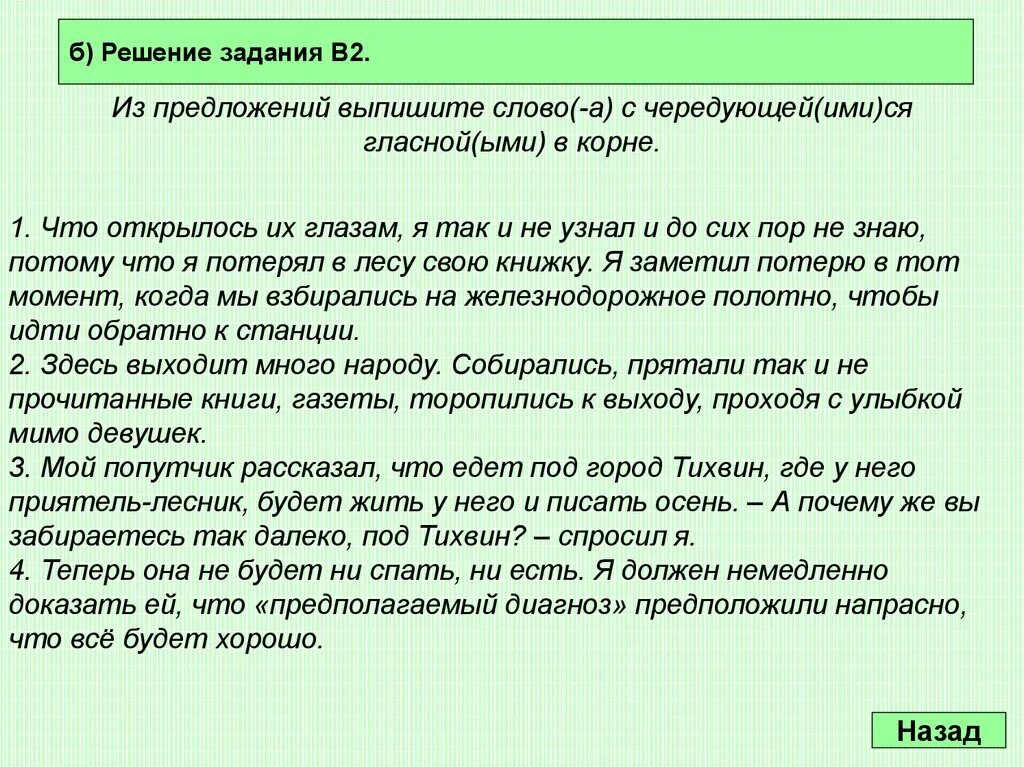 б) Решение задания В2.

Из предложений выпишите слово(-а) с чередующей(ими)ся гласной(ыми) в корне.

1. Что открылось их глазам, я так и не узнал и до сих пор не знаю, потому что я потерял в лесу свою книжку. Я заметил потерю в тот момент, когда мы взбирались на железнодорожное полотно, чтобы идти обратно к станции.
2. Здесь выходит много народу. Собирались, прятали так и не прочитанные книги, газеты, торопились к выходу, проходя с улыбкой мимо девушек.
3. Мой попутчик рассказал, что едет под город Тихвин, где у него приятель-лесник, будет жить у него и писать осень. – А почему же вы забираетесь так далеко, под Тихвин? – спросил я.
4. Теперь она не будет ни спать, ни есть. Я должен немедленно доказать ей, что «предполагаемый диагноз» предположили напрасно, что всё будет хорошо.

Назад